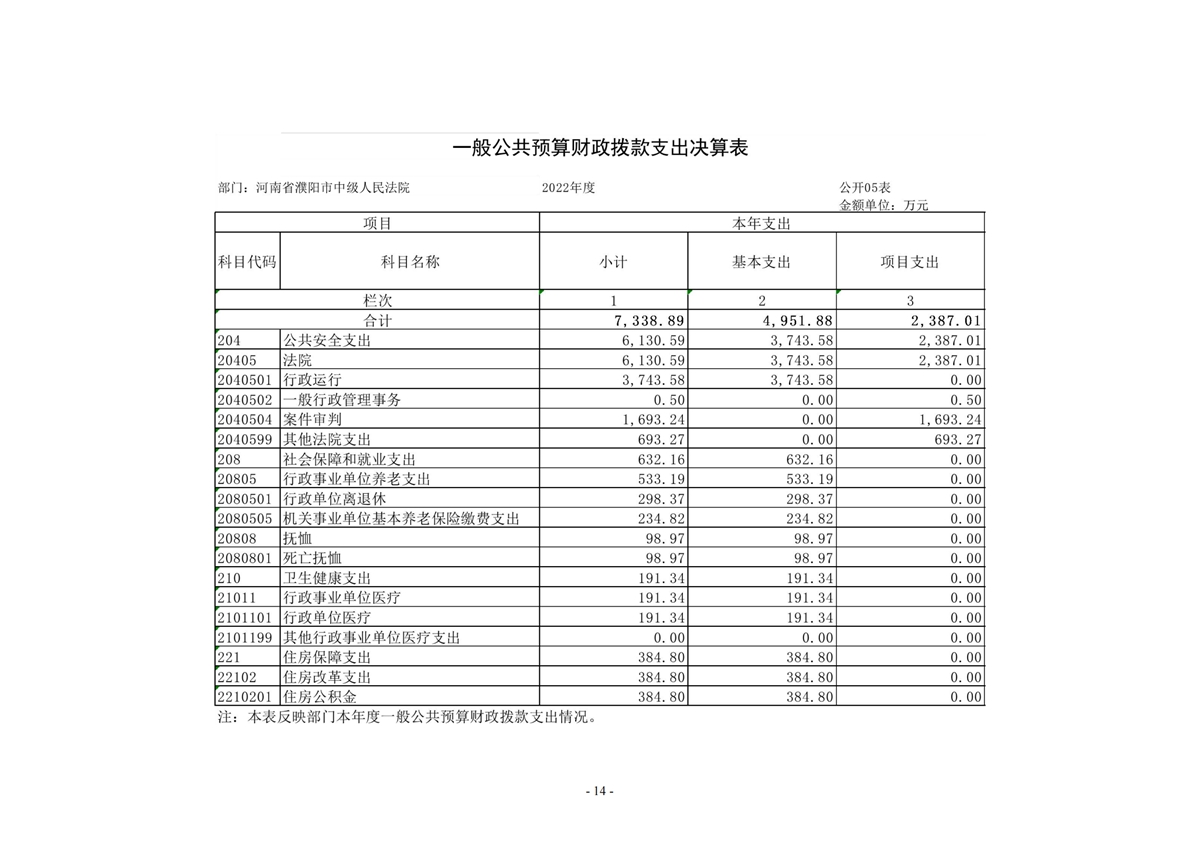 一般公共预算财政拨款支出决算表

部门：河南省濮阳市中级人民法院　　2022年度　　公开05表
金额单位：万元

| 项目 | | 本年支出 | | |
|---|---|---|---|---|
| 科目代码 | 科目名称 | 小计 | 基本支出 | 项目支出 |
| 栏次 | | 1 | 2 | 3 |
| 合计 | | 7,338.89 | 4,951.88 | 2,387.01 |
| 204 | 公共安全支出 | 6,130.59 | 3,743.58 | 2,387.01 |
| 20405 | 法院 | 6,130.59 | 3,743.58 | 2,387.01 |
| 2040501 | 行政运行 | 3,743.58 | 3,743.58 | 0.00 |
| 2040502 | 一般行政管理事务 | 0.50 | 0.00 | 0.50 |
| 2040504 | 案件审判 | 1,693.24 | 0.00 | 1,693.24 |
| 2040599 | 其他法院支出 | 693.27 | 0.00 | 693.27 |
| 208 | 社会保障和就业支出 | 632.16 | 632.16 | 0.00 |
| 20805 | 行政事业单位养老支出 | 533.19 | 533.19 | 0.00 |
| 2080501 | 行政单位离退休 | 298.37 | 298.37 | 0.00 |
| 2080505 | 机关事业单位基本养老保险缴费支出 | 234.82 | 234.82 | 0.00 |
| 20808 | 抚恤 | 98.97 | 98.97 | 0.00 |
| 2080801 | 死亡抚恤 | 98.97 | 98.97 | 0.00 |
| 210 | 卫生健康支出 | 191.34 | 191.34 | 0.00 |
| 21011 | 行政事业单位医疗 | 191.34 | 191.34 | 0.00 |
| 2101101 | 行政单位医疗 | 191.34 | 191.34 | 0.00 |
| 2101199 | 其他行政事业单位医疗支出 | 0.00 | 0.00 | 0.00 |
| 221 | 住房保障支出 | 384.80 | 384.80 | 0.00 |
| 22102 | 住房改革支出 | 384.80 | 384.80 | 0.00 |
| 2210201 | 住房公积金 | 384.80 | 384.80 | 0.00 |

注：本表反映部门本年度一般公共预算财政拨款支出情况。

- 14 -